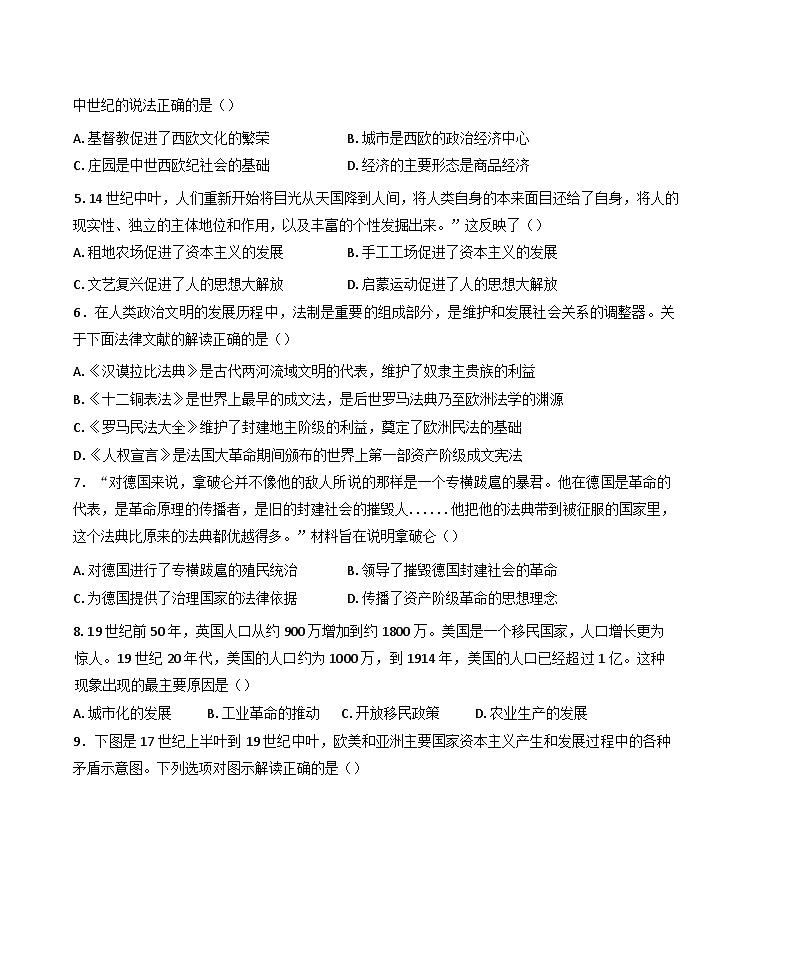 中世纪的说法正确的是（）

A. 基督教促进了西欧文化的繁荣
B. 城市是西欧的政治经济中心
C. 庄园是中世西欧纪社会的基础
D. 经济的主要形态是商品经济

5. 14 世纪中叶，人们重新开始将目光从天国降到人间，将人类自身的本来面目还给了自身，将人的现实性、独立的主体地位和作用，以及丰富的个性发掘出来。”这反映了（）

A. 租地农场促进了资本主义的发展
B. 手工工场促进了资本主义的发展
C. 文艺复兴促进了人的思想大解放
D. 启蒙运动促进了人的思想大解放

6．在人类政治文明的发展历程中，法制是重要的组成部分，是维护和发展社会关系的调整器。关于下面法律文献的解读正确的是（）

A. 《汉谟拉比法典》是古代两河流域文明的代表，维护了奴隶主贵族的利益
B. 《十二铜表法》是世界上最早的成文法，是后世罗马法典乃至欧洲法学的渊源
C. 《罗马民法大全》维护了封建地主阶级的利益，奠定了欧洲民法的基础
D. 《人权宣言》是法国大革命期间颁布的世界上第一部资产阶级成文宪法

7．“对德国来说，拿破仑并不像他的敌人所说的那样是一个专横跋扈的暴君。他在德国是革命的代表，是革命原理的传播者，是旧的封建社会的摧毁人......他把他的法典带到被征服的国家里，这个法典比原来的法典都优越得多。”材料旨在说明拿破仑（）

A. 对德国进行了专横跋扈的殖民统治
B. 领导了摧毁德国封建社会的革命
C. 为德国提供了治理国家的法律依据
D. 传播了资产阶级革命的思想理念

8. 19 世纪前 50 年，英国人口从约 900 万增加到约 1800 万。美国是一个移民国家，人口增长更为惊人。19 世纪 20 年代，美国的人口约为 1000 万，到 1914 年，美国的人口已经超过 1 亿。这种现象出现的最主要原因是（）

A. 城市化的发展　B. 工业革命的推动　C. 开放移民政策　D. 农业生产的发展

9．下图是 17 世纪上半叶到 19 世纪中叶，欧美和亚洲主要国家资本主义产生和发展过程中的各种矛盾示意图。下列选项对图示解读正确的是（）